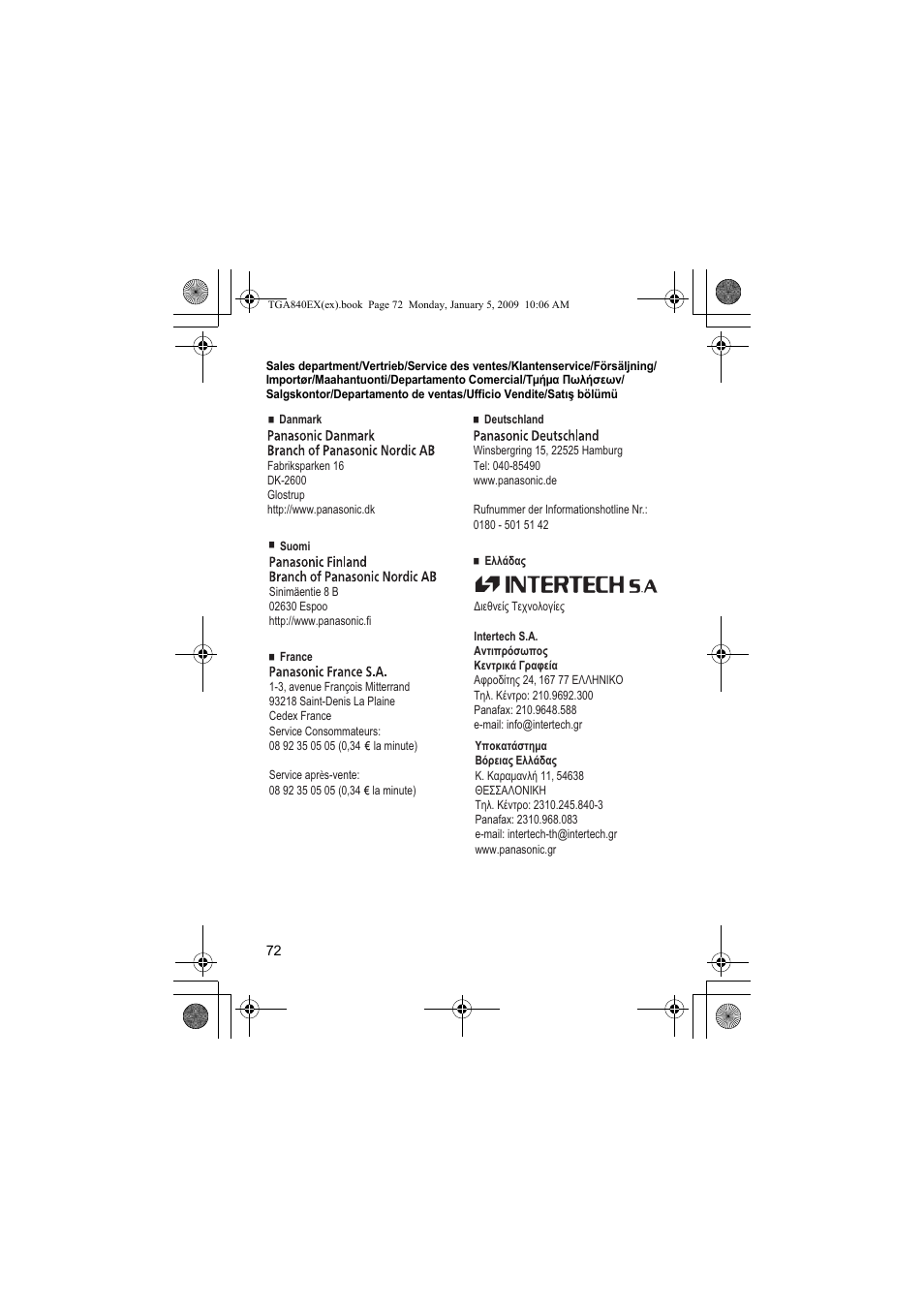 TGA840EX(ex).book Page 72 Monday, January 5, 2009 10:06 AM

Sales department/Vertrieb/Service des ventes/Klantenservice/Försäljning/Importør/Maahantuonti/Departamento Comercial/Τμήμα Πωλήσεων/Salgskontor/Departamento de ventas/Ufficio Vendite/Satış bölümü

■ Danmark
Panasonic Danmark
Branch of Panasonic Nordic AB
Fabriksparken 16
DK-2600
Glostrup
http://www.panasonic.dk

■ Suomi
Panasonic Finland
Branch of Panasonic Nordic AB
Sinimäentie 8 B
02630 Espoo
http://www.panasonic.fi

■ France
Panasonic France S.A.
1-3, avenue François Mitterrand
93218 Saint-Denis La Plaine
Cedex France
Service Consommateurs:
08 92 35 05 05 (0,34 € la minute)

Service après-vente:
08 92 35 05 05 (0,34 € la minute)

■ Deutschland
Panasonic Deutschland
Winsbergring 15, 22525 Hamburg
Tel: 040-85490
www.panasonic.de

Rufnummer der Informationshotline Nr.:
0180 - 501 51 42

■ Ελλάδας
INTERTECH S.A
Διεθνείς Τεχνολογίες

Intertech S.A.
Αντιπρόσωπος
Κεντρικά Γραφεία
Αφροδίτης 24, 167 77 ΕΛΛΗΝΙΚΟ
Τηλ. Κέντρο: 210.9692.300
Panafax: 210.9648.588
e-mail: info@intertech.gr

Υποκατάστημα
Βόρειας Ελλάδας
Κ. Καραμανλή 11, 54638
ΘΕΣΣΑΛΟΝΙΚΗ
Τηλ. Κέντρο: 2310.245.840-3
Panafax: 2310.968.083
e-mail: intertech-th@intertech.gr
www.panasonic.gr

72